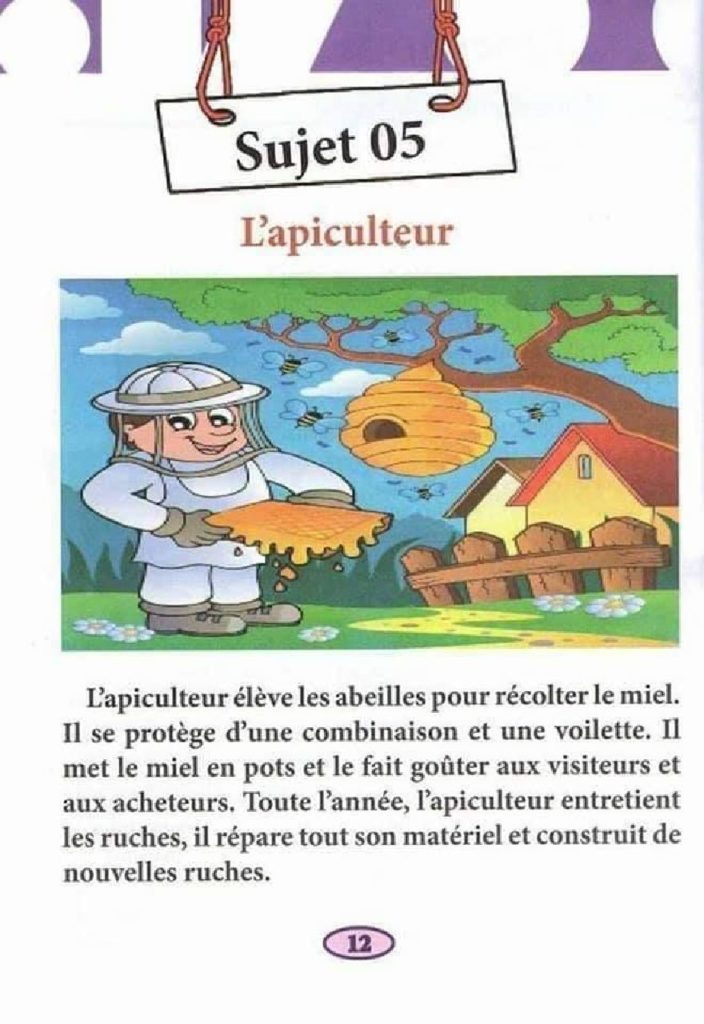 Sujet 05

L'apiculteur

L'apiculteur élève les abeilles pour récolter le miel. Il se protège d'une combinaison et une voilette. Il met le miel en pots et le fait goûter aux visiteurs et aux acheteurs. Toute l'année, l'apiculteur entretient les ruches, il répare tout son matériel et construit de nouvelles ruches.

12